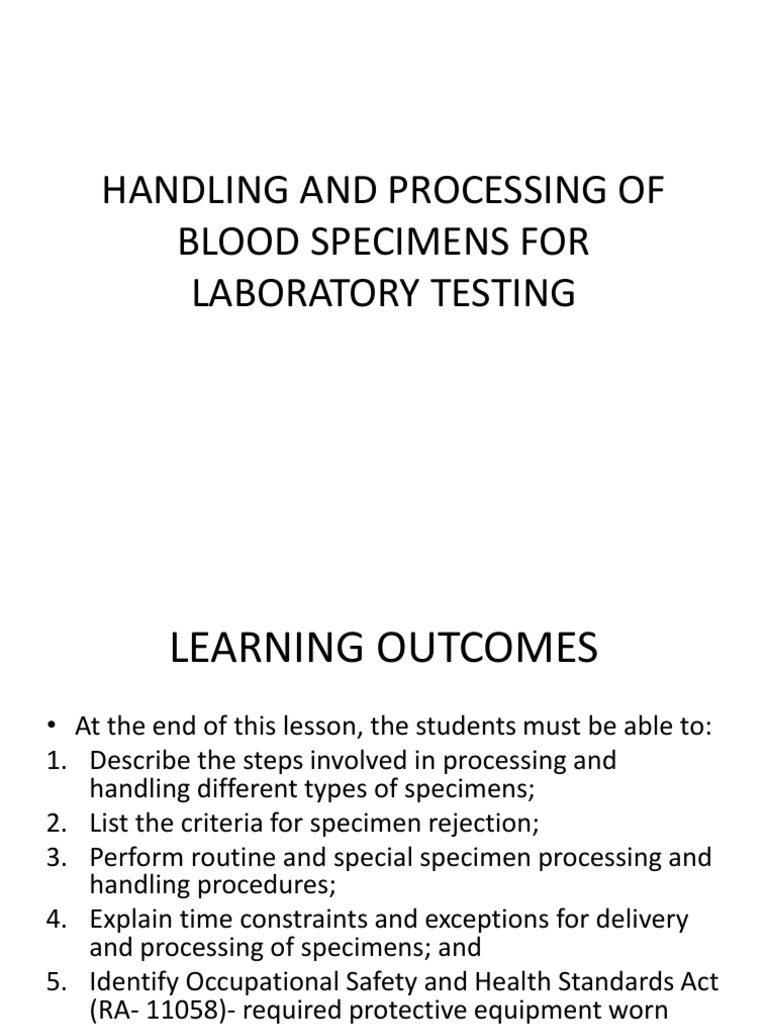 HANDLING AND PROCESSING OF BLOOD SPECIMENS FOR LABORATORY TESTING

LEARNING OUTCOMES

• At the end of this lesson, the students must be able to:
1. Describe the steps involved in processing and handling different types of specimens;
2. List the criteria for specimen rejection;
3. Perform routine and special specimen processing and handling procedures;
4. Explain time constraints and exceptions for delivery and processing of specimens; and
5. Identify Occupational Safety and Health Standards Act (RA- 11058)- required protective equipment worn